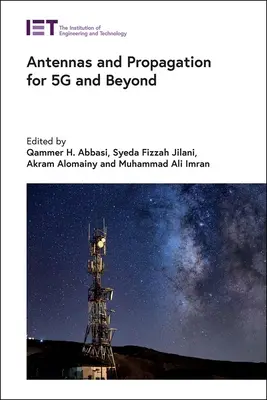 IET The Institution of Engineering and Technology

Antennas and Propagation for 5G and Beyond

Edited by
Qammer H. Abbasi, Syeda Fizzah Jilani, Akram Alomainy and Muhammad Ali Imran